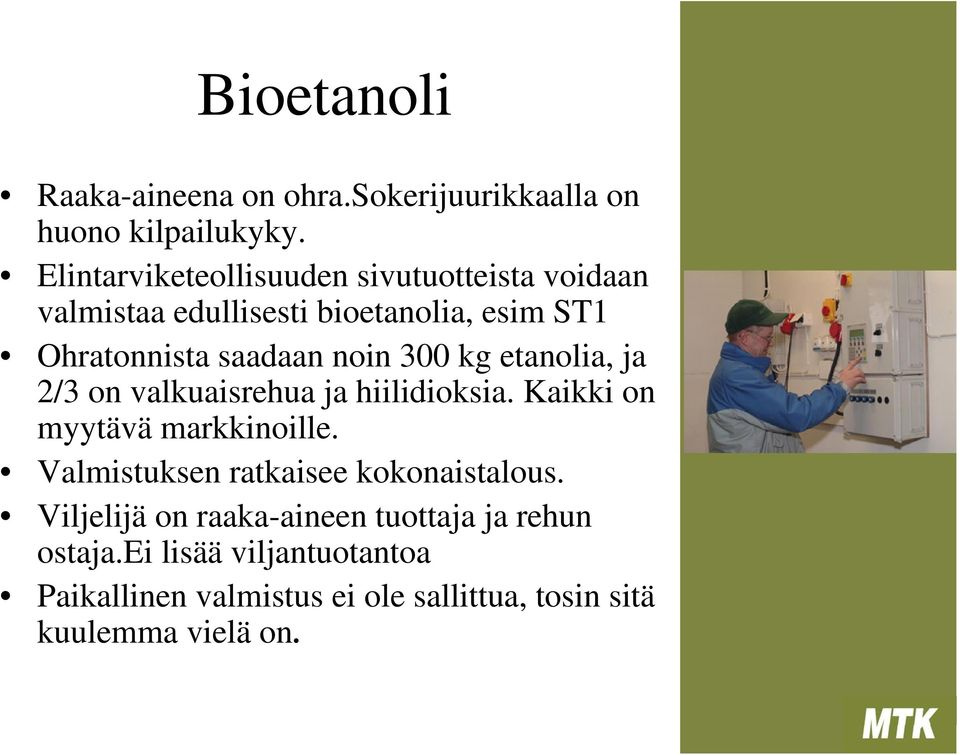 Bioetanoli

• Raaka-aineena on ohra.Sokerijuurikkaalla on huono kilpailukyky.
• Elintarviketeollisuuden sivutuotteista voidaan valmistaa edullisesti bioetanolia, esim ST1
• Ohratonnista saadaan noin 300 kg etanolia, ja 2/3 on valkuaisrehua ja hiilidioksia. Kaikki on myytävä markkinoille.
• Valmistuksen ratkaisee kokonaistalous.
• Viljelijä on raaka-aineen tuottaja ja rehun ostaja.Ei lisää viljantuotantoa
• Paikallinen valmistus ei ole sallittua, tosin sitä kuulemma vielä on.

MTK